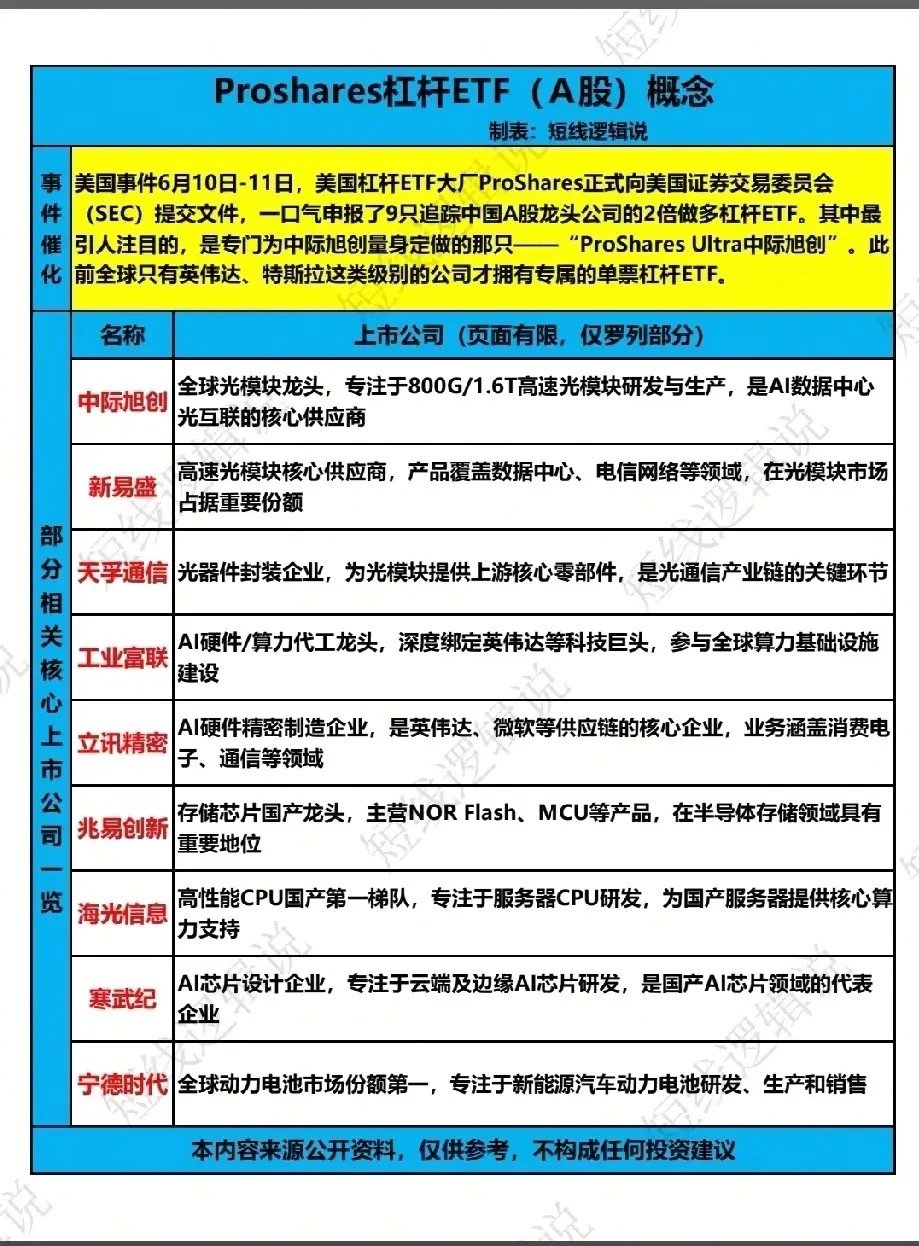 Proshares杠杆ETF（A股）概念

制表：短线逻辑说

事件催化

美国事件6月10日-11日，美国杠杆ETF大厂ProShares正式向美国证券交易委员会（SEC）提交文件，一口气申报了9只追踪中国A股龙头公司的2倍做多杠杆ETF。其中最引人注目的，是专门为中际旭创量身定做的那只——“ProShares Ultra中际旭创”。此前全球只有英伟达、特斯拉这类级别的公司才拥有专属的单票杠杆ETF。

部分相关核心上市公司一览

| 名称 | 上市公司（页面有限，仅罗列部分） |
|---|---|
| 中际旭创 | 全球光模块龙头，专注于800G/1.6T高速光模块研发与生产，是AI数据中心光互联的核心供应商 |
| 新易盛 | 高速光模块核心供应商，产品覆盖数据中心、电信网络等领域，在光模块市场占据重要份额 |
| 天孚通信 | 光器件封装企业，为光模块提供上游核心零部件，是光通信产业链的关键环节 |
| 工业富联 | AI硬件/算力代工龙头，深度绑定英伟达等科技巨头，参与全球算力基础设施建设 |
| 立讯精密 | AI硬件精密制造企业，是英伟达、微软等供应链的核心企业，业务涵盖消费电子、通信等领域 |
| 兆易创新 | 存储芯片国产龙头，主营NOR Flash、MCU等产品，在半导体存储领域具有重要地位 |
| 海光信息 | 高性能CPU国产第一梯队，专注于服务器CPU研发，为国产服务器提供核心算力支持 |
| 寒武纪 | AI芯片设计企业，专注于云端及边缘AI芯片研发，是国产AI芯片领域的代表企业 |
| 宁德时代 | 全球动力电池市场份额第一，专注于新能源汽车动力电池研发、生产和销售 |

本内容来源公开资料，仅供参考，不构成任何投资建议

短线逻辑说